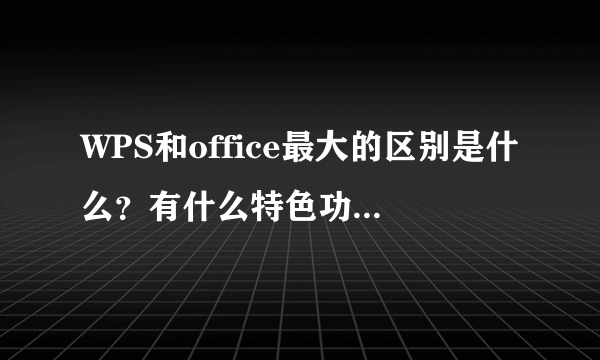 WPS和office最大的区别是什么？有什么特色功...